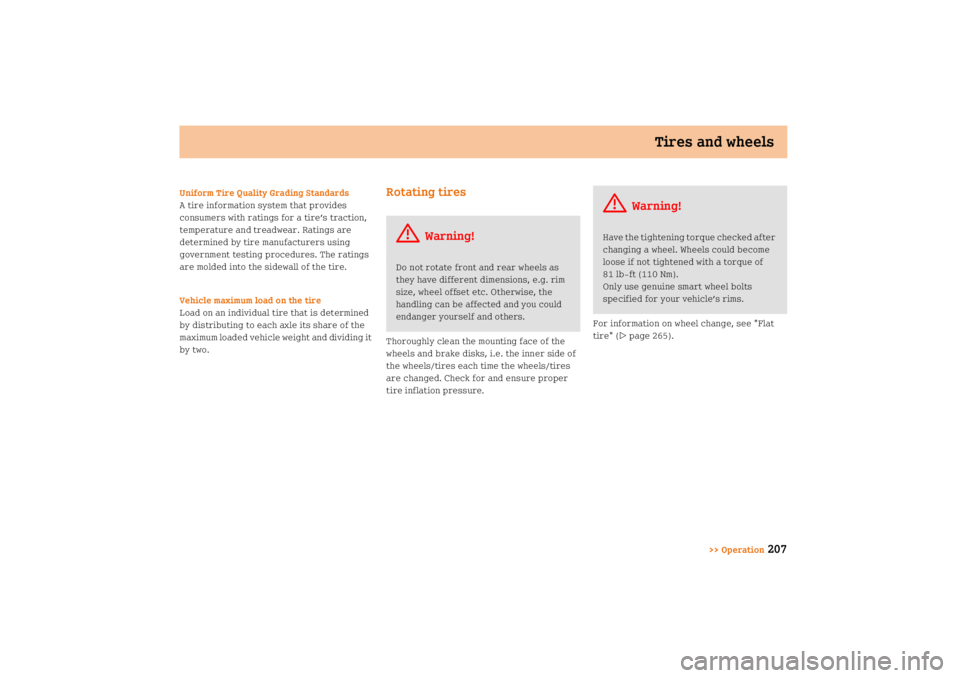 Tires and wheels

Uniform Tire Quality Grading Standards
A tire information system that provides consumers with ratings for a tire's traction, temperature and treadwear. Ratings are determined by tire manufacturers using government testing procedures. The ratings are molded into the sidewall of the tire.

Vehicle maximum load on the tire
Load on an individual tire that is determined by distributing to each axle its share of the maximum loaded vehicle weight and dividing it by two.

Rotating tires

Warning!
Do not rotate front and rear wheels as they have different dimensions, e.g. rim size, wheel offset etc. Otherwise, the handling can be affected and you could endanger yourself and others.

Thoroughly clean the mounting face of the wheels and brake disks, i.e. the inner side of the wheels/tires each time the wheels/tires are changed. Check for and ensure proper tire inflation pressure.

Warning!
Have the tightening torque checked after changing a wheel. Wheels could become loose if not tightened with a torque of 81 lb-ft (110 Nm).
Only use genuine smart wheel bolts specified for your vehicle's rims.

For information on wheel change, see "Flat tire" (▷ page 265).

>> Operation 207

carmanualsonline.info